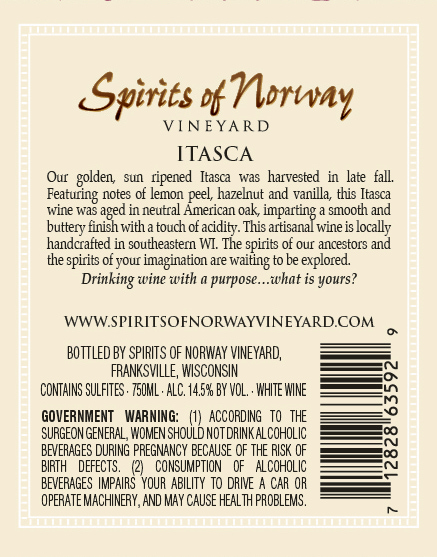 Spirits of Norway
VINEYARD

ITASCA

Our golden, sun ripened Itasca was harvested in late fall. Featuring notes of lemon peel, hazelnut and vanilla, this Itasca wine was aged in neutral American oak, imparting a smooth and buttery finish with a touch of acidity. This artisanal wine is locally handcrafted in southeastern WI. The spirits of our ancestors and the spirits of your imagination are waiting to be explored.

Drinking wine with a purpose...what is yours?

WWW.SPIRITSOFNORWAYVINEYARD.COM

BOTTLED BY SPIRITS OF NORWAY VINEYARD,
FRANKSVILLE, WISCONSIN
CONTAINS SULFITES · 750ML · ALC. 14.5% BY VOL. · WHITE WINE

GOVERNMENT WARNING: (1) ACCORDING TO THE SURGEON GENERAL, WOMEN SHOULD NOT DRINK ALCOHOLIC BEVERAGES DURING PREGNANCY BECAUSE OF THE RISK OF BIRTH DEFECTS. (2) CONSUMPTION OF ALCOHOLIC BEVERAGES IMPAIRS YOUR ABILITY TO DRIVE A CAR OR OPERATE MACHINERY, AND MAY CAUSE HEALTH PROBLEMS.

7 12828 63592 9